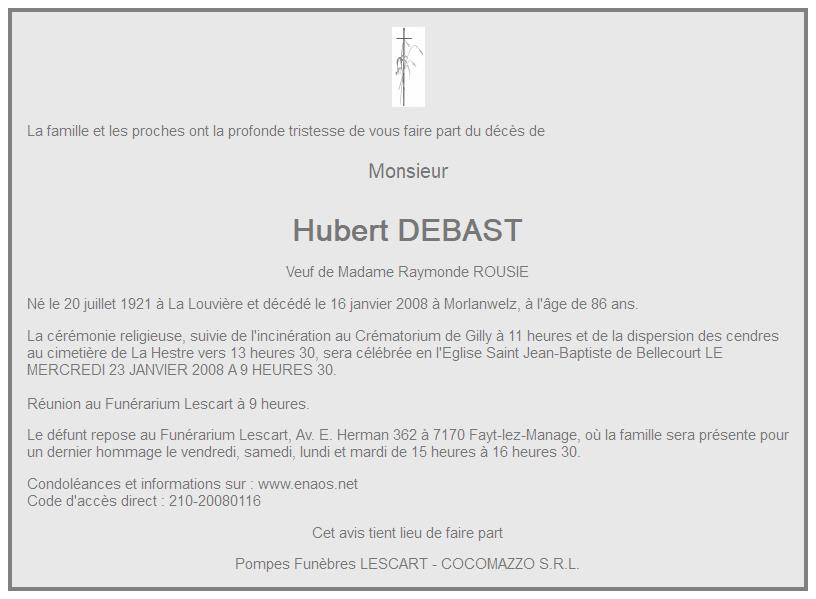 La famille et les proches ont la profonde tristesse de vous faire part du décès de

Monsieur

Hubert DEBAST

Veuf de Madame Raymonde ROUSIE

Né le 20 juillet 1921 à La Louvière et décédé le 16 janvier 2008 à Morlanwelz, à l'âge de 86 ans.

La cérémonie religieuse, suivie de l'incinération au Crématorium de Gilly à 11 heures et de la dispersion des cendres au cimetière de La Hestre vers 13 heures 30, sera célébrée en l'Eglise Saint Jean-Baptiste de Bellecourt LE MERCREDI 23 JANVIER 2008 A 9 HEURES 30.

Réunion au Funérarium Lescart à 9 heures.

Le défunt repose au Funérarium Lescart, Av. E. Herman 362 à 7170 Fayt-lez-Manage, où la famille sera présente pour un dernier hommage le vendredi, samedi, lundi et mardi de 15 heures à 16 heures 30.

Condoléances et informations sur : www.enaos.net
Code d'accès direct : 210-20080116

Cet avis tient lieu de faire part

Pompes Funèbres LESCART - COCOMAZZO S.R.L.